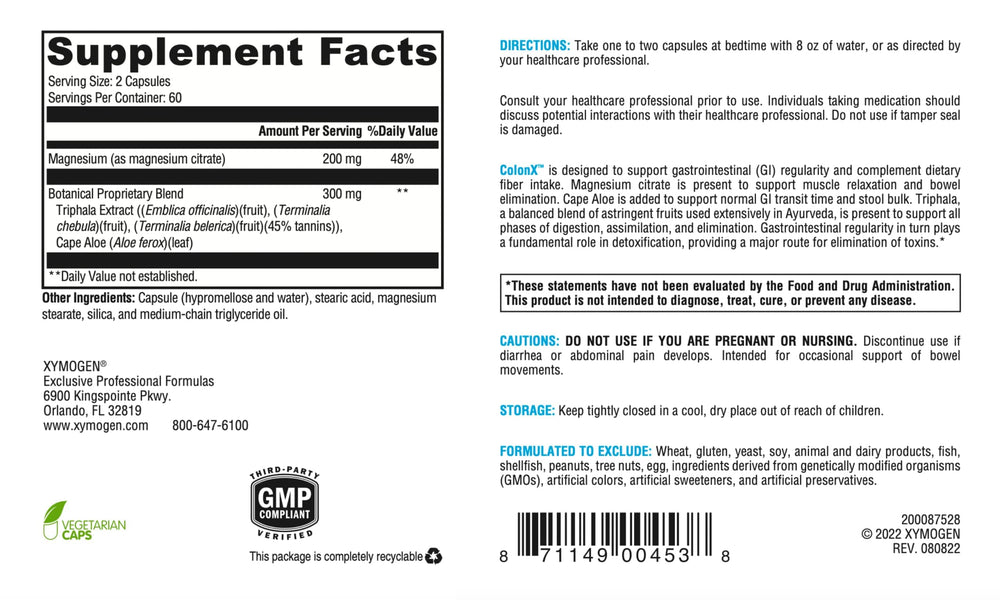 Supplement Facts
Serving Size: 2 Capsules
Servings Per Container: 60

| | Amount Per Serving | %Daily Value |
|---|---|---|
| Magnesium (as magnesium citrate) | 200 mg | 48% |
| Botanical Proprietary Blend Triphala Extract ((Emblica officinalis)(fruit), (Terminalia chebula)(fruit), (Terminalia belerica)(fruit)(45% tannins)), Cape Aloe (Aloe ferox)(leaf) | 300 mg | ** |

**Daily Value not established.

Other Ingredients: Capsule (hypromellose and water), stearic acid, magnesium stearate, silica, and medium-chain triglyceride oil.

XYMOGEN®
Exclusive Professional Formulas
6900 Kingspointe Pkwy.
Orlando, FL 32819
www.xymogen.com 800-647-6100

VEGETARIAN CAPS

THIRD-PARTY GMP COMPLIANT VERIFIED

This package is completely recyclable

DIRECTIONS: Take one to two capsules at bedtime with 8 oz of water, or as directed by your healthcare professional.

Consult your healthcare professional prior to use. Individuals taking medication should discuss potential interactions with their healthcare professional. Do not use if tamper seal is damaged.

ColonX™ is designed to support gastrointestinal (GI) regularity and complement dietary fiber intake. Magnesium citrate is present to support muscle relaxation and bowel elimination. Cape Aloe is added to support normal GI transit time and stool bulk. Triphala, a balanced blend of astringent fruits used extensively in Ayurveda, is present to support all phases of digestion, assimilation, and elimination. Gastrointestinal regularity in turn plays a fundamental role in detoxification, providing a major route for elimination of toxins.*

*These statements have not been evaluated by the Food and Drug Administration. This product is not intended to diagnose, treat, cure, or prevent any disease.

CAUTIONS: DO NOT USE IF YOU ARE PREGNANT OR NURSING. Discontinue use if diarrhea or abdominal pain develops. Intended for occasional support of bowel movements.

STORAGE: Keep tightly closed in a cool, dry place out of reach of children.

FORMULATED TO EXCLUDE: Wheat, gluten, yeast, soy, animal and dairy products, fish, shellfish, peanuts, tree nuts, egg, ingredients derived from genetically modified organisms (GMOs), artificial colors, artificial sweeteners, and artificial preservatives.

8 71149 00453 8

200087528
© 2022 XYMOGEN
REV. 080822